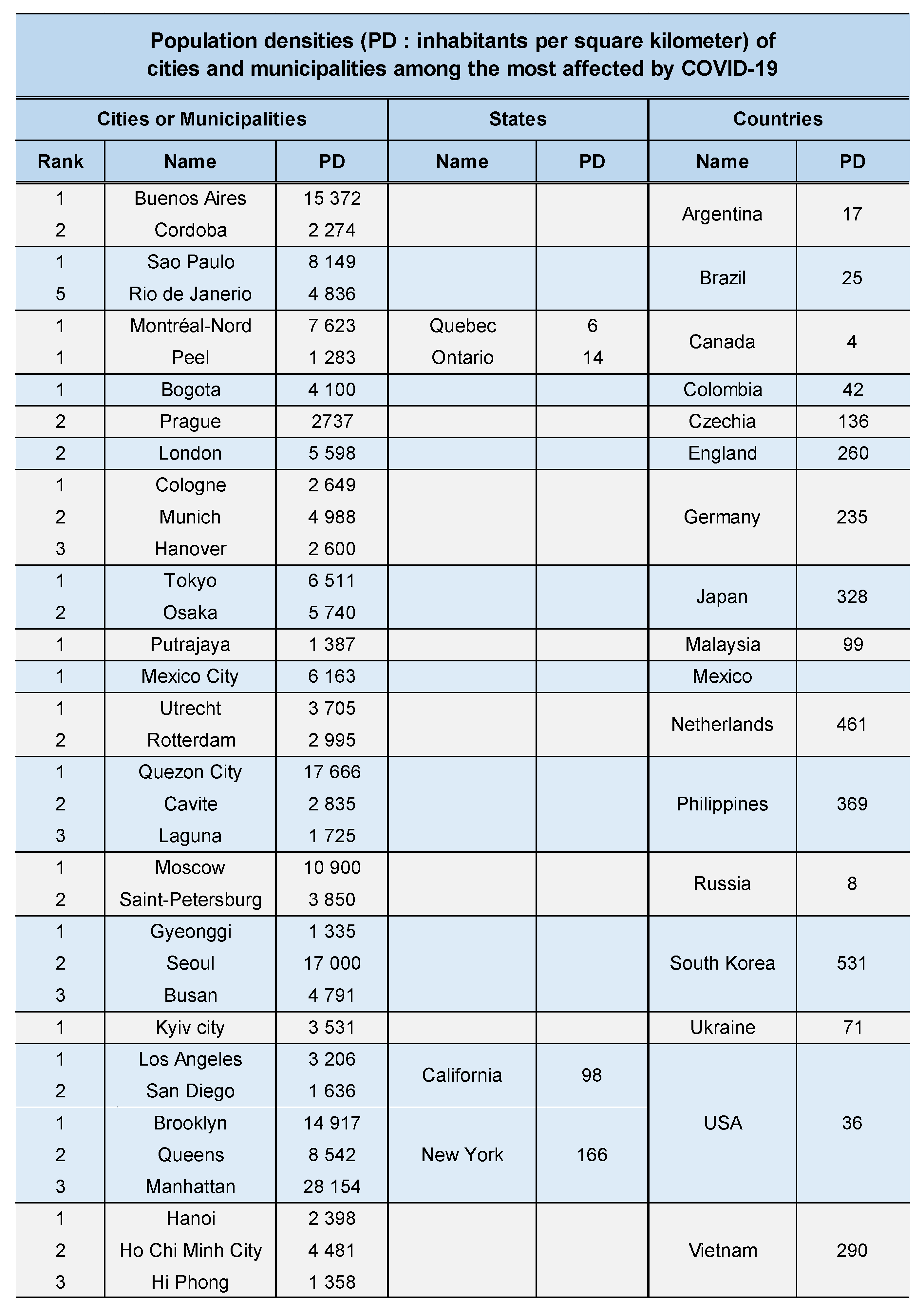 Population densities (PD : inhabitants per square kilometer) of cities and municipalities among the most affected by COVID-19

| Cities or Municipalities | | | States | | Countries | |
|---|---|---|---|---|---|---|
| Rank | Name | PD | Name | PD | Name | PD |
| 1 | Buenos Aires | 15 372 | | | Argentina | 17 |
| 2 | Cordoba | 2 274 | | | | |
| 1 | Sao Paulo | 8 149 | | | Brazil | 25 |
| 5 | Rio de Janerio | 4 836 | | | | |
| 1 | Montréal-Nord | 7 623 | Quebec | 6 | Canada | 4 |
| 1 | Peel | 1 283 | Ontario | 14 | | |
| 1 | Bogota | 4 100 | | | Colombia | 42 |
| 2 | Prague | 2737 | | | Czechia | 136 |
| 2 | London | 5 598 | | | England | 260 |
| 1 | Cologne | 2 649 | | | Germany | 235 |
| 2 | Munich | 4 988 | | | | |
| 3 | Hanover | 2 600 | | | | |
| 1 | Tokyo | 6 511 | | | Japan | 328 |
| 2 | Osaka | 5 740 | | | | |
| 1 | Putrajaya | 1 387 | | | Malaysia | 99 |
| 1 | Mexico City | 6 163 | | | Mexico | |
| 1 | Utrecht | 3 705 | | | Netherlands | 461 |
| 2 | Rotterdam | 2 995 | | | | |
| 1 | Quezon City | 17 666 | | | Philippines | 369 |
| 2 | Cavite | 2 835 | | | | |
| 3 | Laguna | 1 725 | | | | |
| 1 | Moscow | 10 900 | | | Russia | 8 |
| 2 | Saint-Petersburg | 3 850 | | | | |
| 1 | Gyeonggi | 1 335 | | | South Korea | 531 |
| 2 | Seoul | 17 000 | | | | |
| 3 | Busan | 4 791 | | | | |
| 1 | Kyiv city | 3 531 | | | Ukraine | 71 |
| 1 | Los Angeles | 3 206 | California | 98 | USA | 36 |
| 2 | San Diego | 1 636 | | | | |
| 1 | Brooklyn | 14 917 | New York | 166 | | |
| 2 | Queens | 8 542 | | | | |
| 3 | Manhattan | 28 154 | | | | |
| 1 | Hanoi | 2 398 | | | Vietnam | 290 |
| 2 | Ho Chi Minh City | 4 481 | | | | |
| 3 | Hi Phong | 1 358 | | | | |